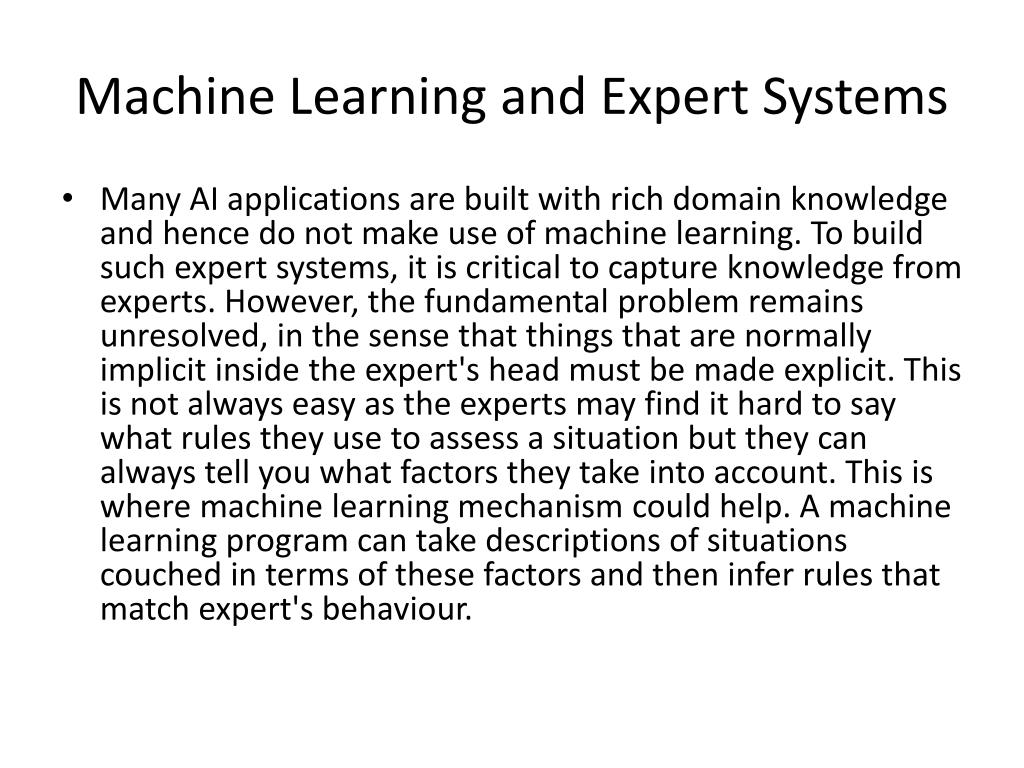 Machine Learning and Expert Systems

• Many AI applications are built with rich domain knowledge and hence do not make use of machine learning. To build such expert systems, it is critical to capture knowledge from experts. However, the fundamental problem remains unresolved, in the sense that things that are normally implicit inside the expert's head must be made explicit. This is not always easy as the experts may find it hard to say what rules they use to assess a situation but they can always tell you what factors they take into account. This is where machine learning mechanism could help. A machine learning program can take descriptions of situations couched in terms of these factors and then infer rules that match expert's behaviour.